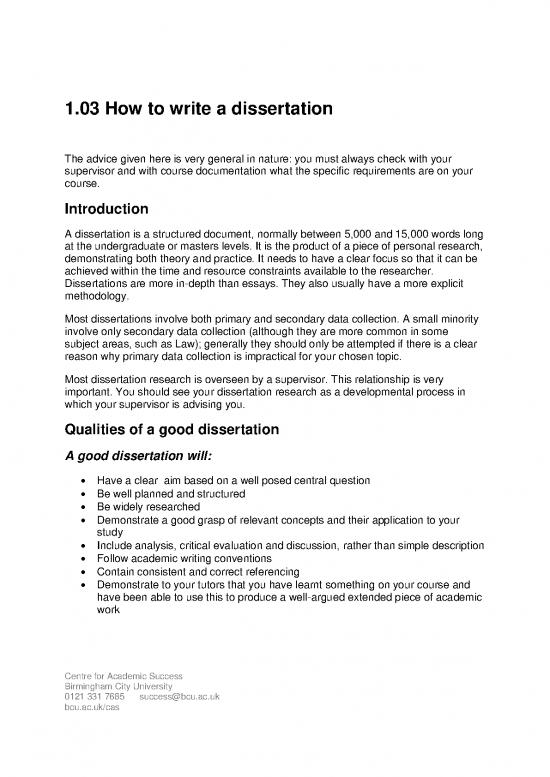 1.03 How to write a dissertation

The advice given here is very general in nature: you must always check with your supervisor and with course documentation what the specific requirements are on your course.

Introduction

A dissertation is a structured document, normally between 5,000 and 15,000 words long at the undergraduate or masters levels. It is the product of a piece of personal research, demonstrating both theory and practice. It needs to have a clear focus so that it can be achieved within the time and resource constraints available to the researcher. Dissertations are more in-depth than essays. They also usually have a more explicit methodology.

Most dissertations involve both primary and secondary data collection. A small minority involve only secondary data collection (although they are more common in some subject areas, such as Law); generally they should only be attempted if there is a clear reason why primary data collection is impractical for your chosen topic.

Most dissertation research is overseen by a supervisor. This relationship is very important. You should see your dissertation research as a developmental process in which your supervisor is advising you.

Qualities of a good dissertation

A good dissertation will:

• Have a clear aim based on a well posed central question
• Be well planned and structured
• Be widely researched
• Demonstrate a good grasp of relevant concepts and their application to your study
• Include analysis, critical evaluation and discussion, rather than simple description
• Follow academic writing conventions
• Contain consistent and correct referencing
• Demonstrate to your tutors that you have learnt something on your course and have been able to use this to produce a well-argued extended piece of academic work

Centre for Academic Success
Birmingham City University
0121 331 7685 success@bcu.ac.uk
bcu.ac.uk/cas